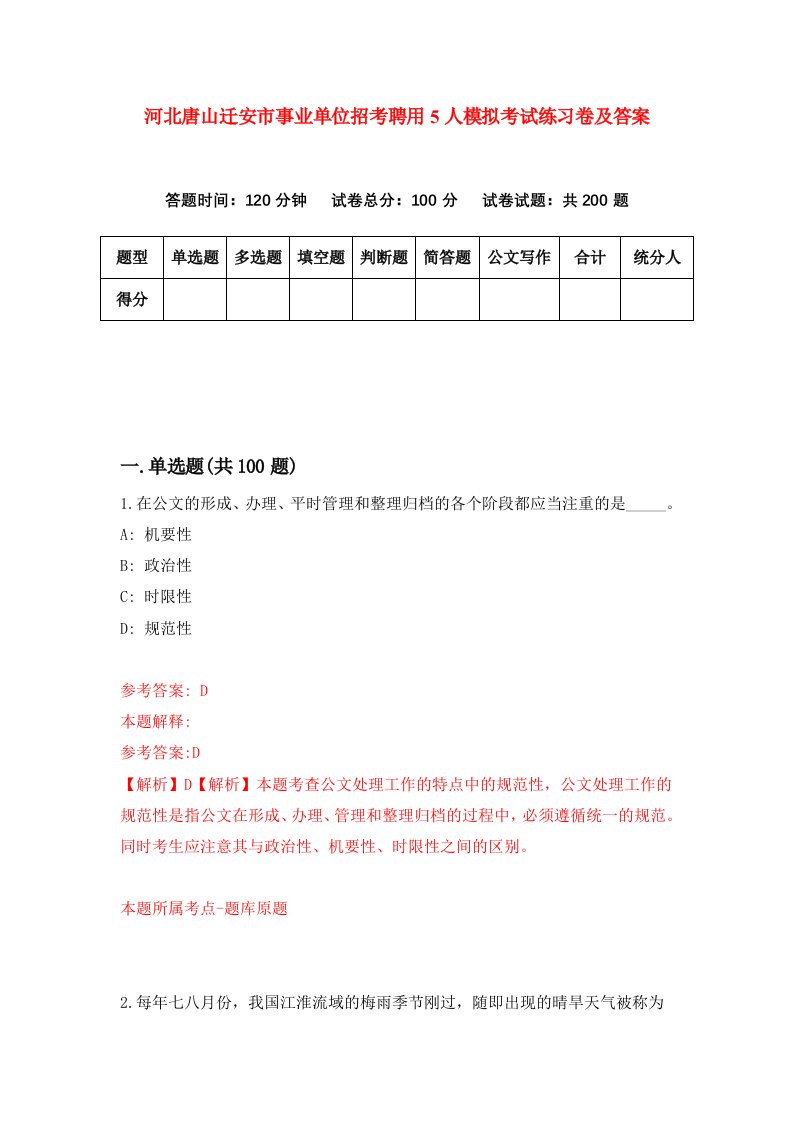 河北唐山迁安市事业单位招考聘用5人模拟考试练习卷及答案

答题时间：120分钟　试卷总分：100分　试卷试题：共200题

| 题型 | 单选题 | 多选题 | 填空题 | 判断题 | 简答题 | 公文写作 | 合计 | 统分人 |
|---|---|---|---|---|---|---|---|---|
| 得分 | | | | | | | | |

一.单选题(共100题)

1.在公文的形成、办理、平时管理和整理归档的各个阶段都应当注重的是_____。

A: 机要性

B: 政治性

C: 时限性

D: 规范性

参考答案: D

本题解释:

参考答案:D

【解析】D【解析】本题考查公文处理工作的特点中的规范性，公文处理工作的规范性是指公文在形成、办理、管理和整理归档的过程中，必须遵循统一的规范。同时考生应注意其与政治性、机要性、时限性之间的区别。

本题所属考点-题库原题

2.每年七八月份，我国江淮流域的梅雨季节刚过，随即出现的晴旱天气被称为